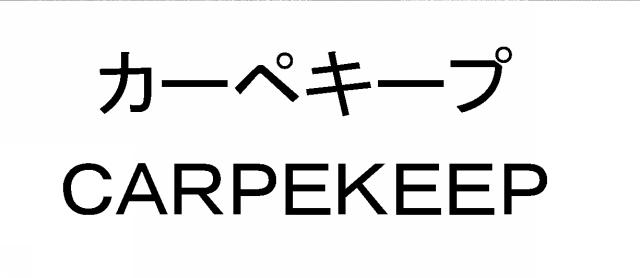 カーペキープ
CARPEKEEP